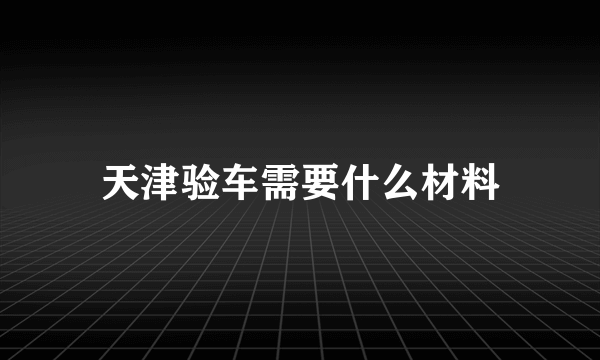 天津验车需要什么材料